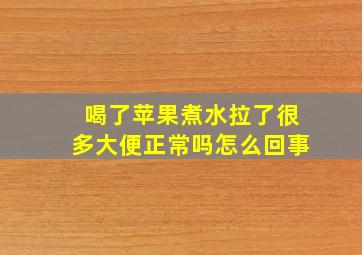 喝了苹果煮水拉了很多大便正常吗怎么回事